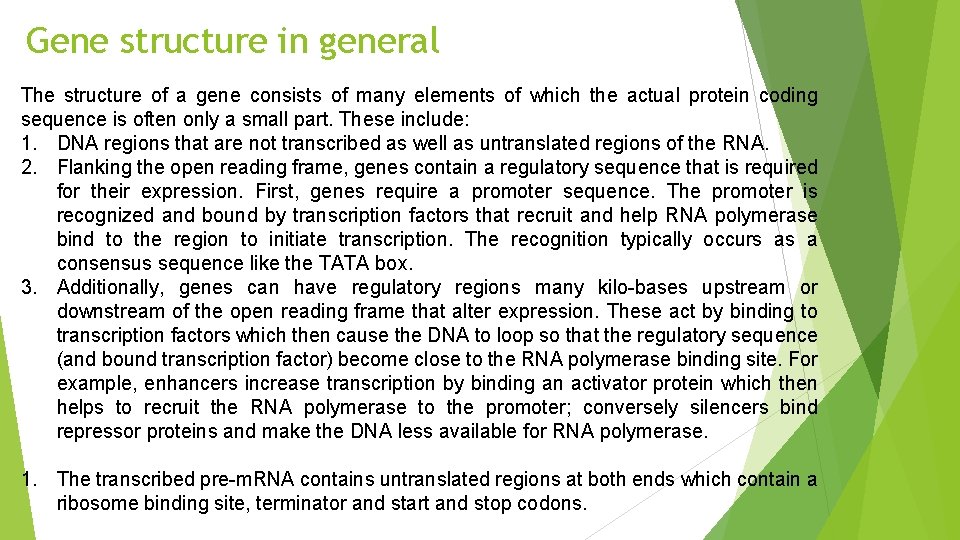 Gene structure in general

The structure of a gene consists of many elements of which the actual protein coding sequence is often only a small part. These include:
1. DNA regions that are not transcribed as well as untranslated regions of the RNA.
2. Flanking the open reading frame, genes contain a regulatory sequence that is required for their expression. First, genes require a promoter sequence. The promoter is recognized and bound by transcription factors that recruit and help RNA polymerase bind to the region to initiate transcription. The recognition typically occurs as a consensus sequence like the TATA box.
3. Additionally, genes can have regulatory regions many kilo-bases upstream or downstream of the open reading frame that alter expression. These act by binding to transcription factors which then cause the DNA to loop so that the regulatory sequence (and bound transcription factor) become close to the RNA polymerase binding site. For example, enhancers increase transcription by binding an activator protein which then helps to recruit the RNA polymerase to the promoter; conversely silencers bind repressor proteins and make the DNA less available for RNA polymerase.

1. The transcribed pre-mRNA contains untranslated regions at both ends which contain a ribosome binding site, terminator and start and stop codons.